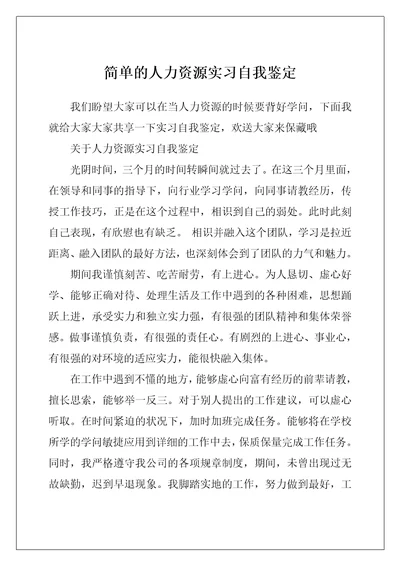 简单的人力资源实习自我鉴定

我们盼望大家可以在当人力资源的时候要背好学问，下面我就给大家大家共享一下实习自我鉴定，欢送大家来保藏哦

关于人力资源实习自我鉴定

光阴时间，三个月的时间转瞬间就过去了。在这三个月里面，在领导和同事的指导下，向行业学习学问，向同事请教经历，传授工作技巧，正是在这个过程中，相识到自己的弱处。此时此刻自己表现，有欣慰也有缺乏。 相识并融入这个团队，学习是拉近距离、融入团队的最好方法，也深刻体会到了团队的力气和魅力。

期间我谨慎刻苦、吃苦耐劳，有上进心。为人恳切、虚心好学、能够正确对待、处理生活及工作中遇到的各种困难，思想踊跃上进，承受实力和独立实力强，有很强的团队精神和集体荣誉感。做事谨慎负责，有很强的责任心。有剧烈的上进心、事业心，有很强的对环境的适应实力，能很快融入集体。

在工作中遇到不懂的地方，能够虚心向富有经历的前辈请教，擅长思索，能够举一反三。对于别人提出的工作建议，可以虚心听取。在时间紧迫的状况下，加时加班完成任务。能够将在学校所学的学问敏捷应用到详细的工作中去，保质保量完成工作任务。同时，我严格遵守我公司的各项规章制度，期间，未曾出现过无故缺勤，迟到早退现象。我脚踏实地的工作，努力做到最好，工